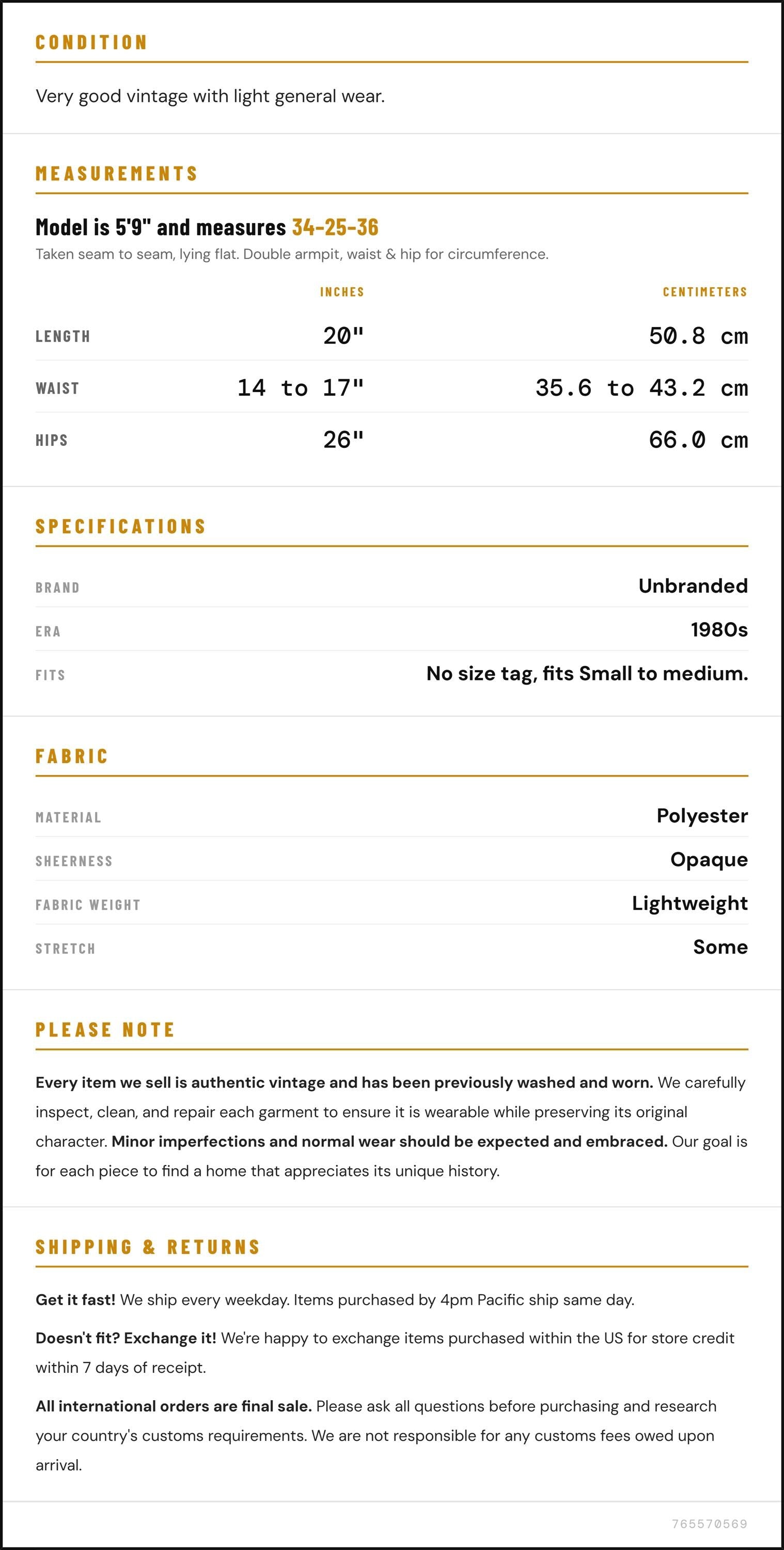 CONDITION

Very good vintage with light general wear.

MEASUREMENTS

Model is 5'9" and measures 34-25-36

Taken seam to seam, lying flat. Double armpit, waist & hip for circumference.

|  | INCHES | CENTIMETERS |
|---|---|---|
| LENGTH | 20" | 50.8 cm |
| WAIST | 14 to 17" | 35.6 to 43.2 cm |
| HIPS | 26" | 66.0 cm |

SPECIFICATIONS

BRAND
Unbranded

ERA
1980s

FITS
No size tag, fits Small to medium.

FABRIC

MATERIAL
Polyester

SHEERNESS
Opaque

FABRIC WEIGHT
Lightweight

STRETCH
Some

PLEASE NOTE

Every item we sell is authentic vintage and has been previously washed and worn. We carefully inspect, clean, and repair each garment to ensure it is wearable while preserving its original character. Minor imperfections and normal wear should be expected and embraced. Our goal is for each piece to find a home that appreciates its unique history.

SHIPPING & RETURNS

Get it fast! We ship every weekday. Items purchased by 4pm Pacific ship same day.

Doesn't fit? Exchange it! We're happy to exchange items purchased within the US for store credit within 7 days of receipt.

All international orders are final sale. Please ask all questions before purchasing and research your country's customs requirements. We are not responsible for any customs fees owed upon arrival.

765570569